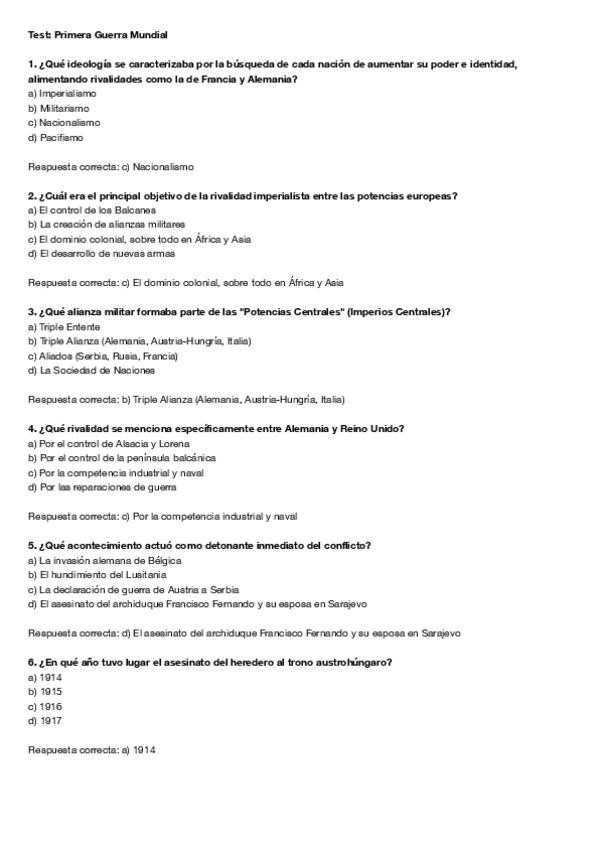 Test: Primera Guerra Mundial

1. ¿Qué ideología se caracterizaba por la búsqueda de cada nación de aumentar su poder e identidad, alimentando rivalidades como la de Francia y Alemania?
a) Imperialismo
b) Militarismo
c) Nacionalismo
d) Pacifismo

Respuesta correcta: c) Nacionalismo

2. ¿Cuál era el principal objetivo de la rivalidad imperialista entre las potencias europeas?
a) El control de los Balcanes
b) La creación de alianzas militares
c) El dominio colonial, sobre todo en África y Asia
d) El desarrollo de nuevas armas

Respuesta correcta: c) El dominio colonial, sobre todo en África y Asia

3. ¿Qué alianza militar formaba parte de las "Potencias Centrales" (Imperios Centrales)?
a) Triple Entente
b) Triple Alianza (Alemania, Austria-Hungría, Italia)
c) Aliados (Serbia, Rusia, Francia)
d) La Sociedad de Naciones

Respuesta correcta: b) Triple Alianza (Alemania, Austria-Hungría, Italia)

4. ¿Qué rivalidad se menciona específicamente entre Alemania y Reino Unido?
a) Por el control de Alsacia y Lorena
b) Por el control de la península balcánica
c) Por la competencia industrial y naval
d) Por las reparaciones de guerra

Respuesta correcta: c) Por la competencia industrial y naval

5. ¿Qué acontecimiento actuó como detonante inmediato del conflicto?
a) La invasión alemana de Bélgica
b) El hundimiento del Lusitania
c) La declaración de guerra de Austria a Serbia
d) El asesinato del archiduque Francisco Fernando y su esposa en Sarajevo

Respuesta correcta: d) El asesinato del archiduque Francisco Fernando y su esposa en Sarajevo

6. ¿En qué año tuvo lugar el asesinato del heredero al trono austrohúngaro?
a) 1914
b) 1915
c) 1916
d) 1917

Respuesta correcta: a) 1914